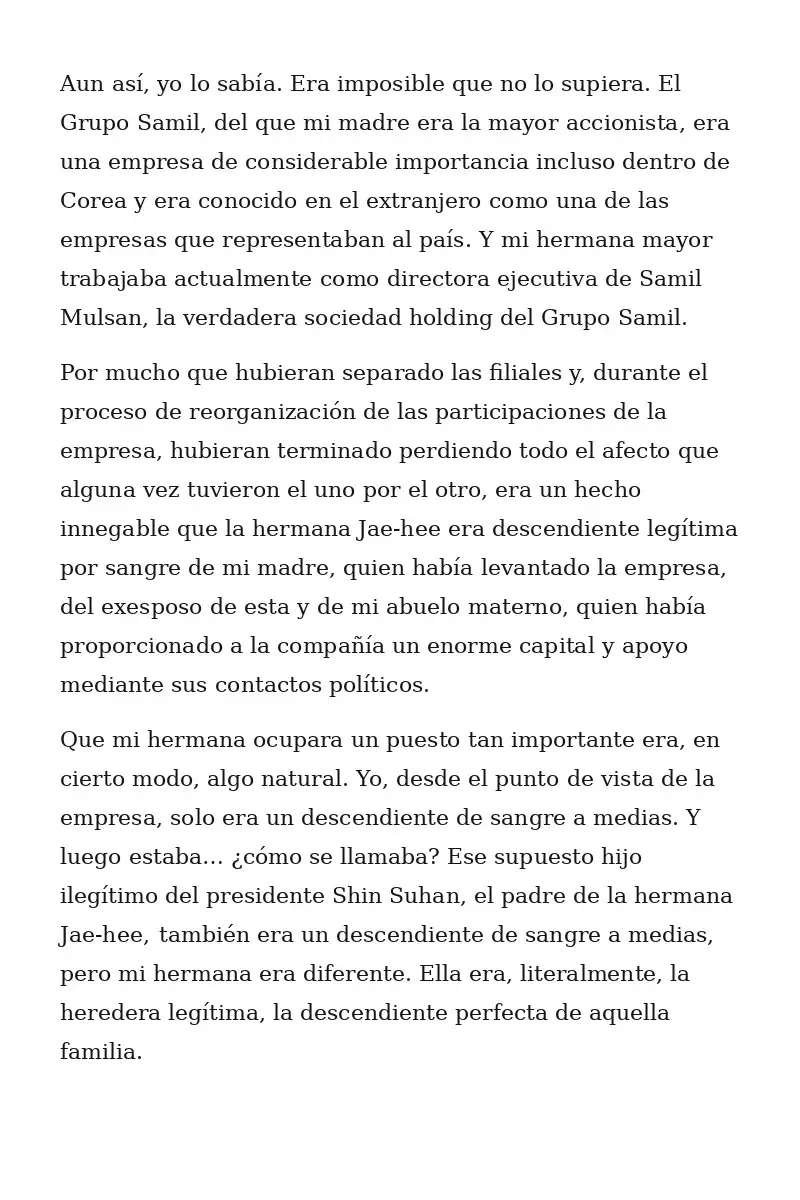 Aun así, yo lo sabía. Era imposible que no lo supiera. El Grupo Samil, del que mi madre era la mayor accionista, era una empresa de considerable importancia incluso dentro de Corea y era conocido en el extranjero como una de las empresas que representaban al país. Y mi hermana mayor trabajaba actualmente como directora ejecutiva de Samil Mulsan, la verdadera sociedad holding del Grupo Samil.

Por mucho que hubieran separado las filiales y, durante el proceso de reorganización de las participaciones de la empresa, hubieran terminado perdiendo todo el afecto que alguna vez tuvieron el uno por el otro, era un hecho innegable que la hermana Jae-hee era descendiente legítima por sangre de mi madre, quien había levantado la empresa, del exesposo de esta y de mi abuelo materno, quien había proporcionado a la compañía un enorme capital y apoyo mediante sus contactos políticos.

Que mi hermana ocupara un puesto tan importante era, en cierto modo, algo natural. Yo, desde el punto de vista de la empresa, solo era un descendiente de sangre a medias. Y luego estaba… ¿cómo se llamaba? Ese supuesto hijo ilegítimo del presidente Shin Suhan, el padre de la hermana Jae-hee, también era un descendiente de sangre a medias, pero mi hermana era diferente. Ella era, literalmente, la heredera legítima, la descendiente perfecta de aquella familia.